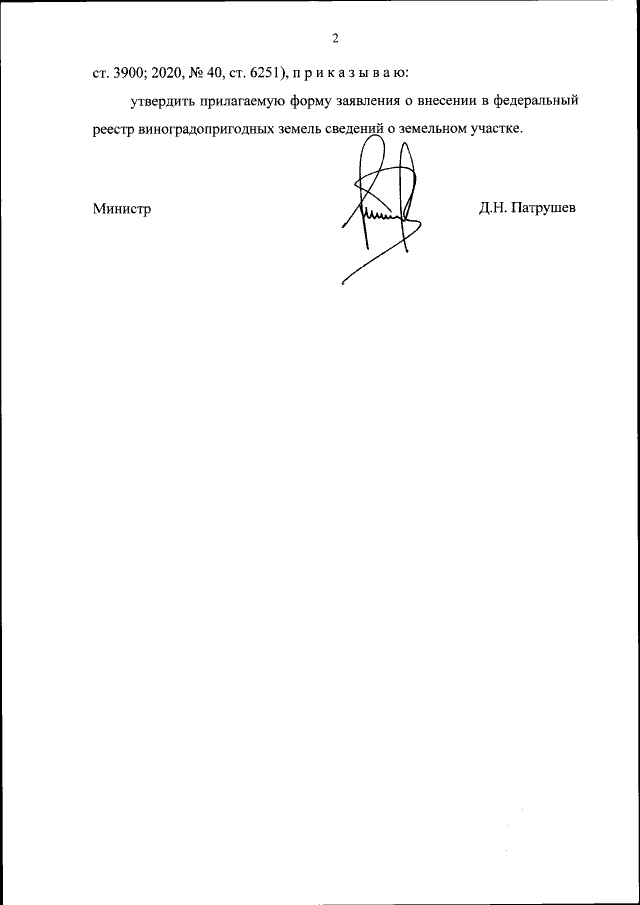 2

ст. 3900; 2020, № 40, ст. 6251), п р и к а з ы в а ю:

утвердить прилагаемую форму заявления о внесении в федеральный реестр виноградопригодных земель сведений о земельном участке.

Министр

Д.Н. Патрушев